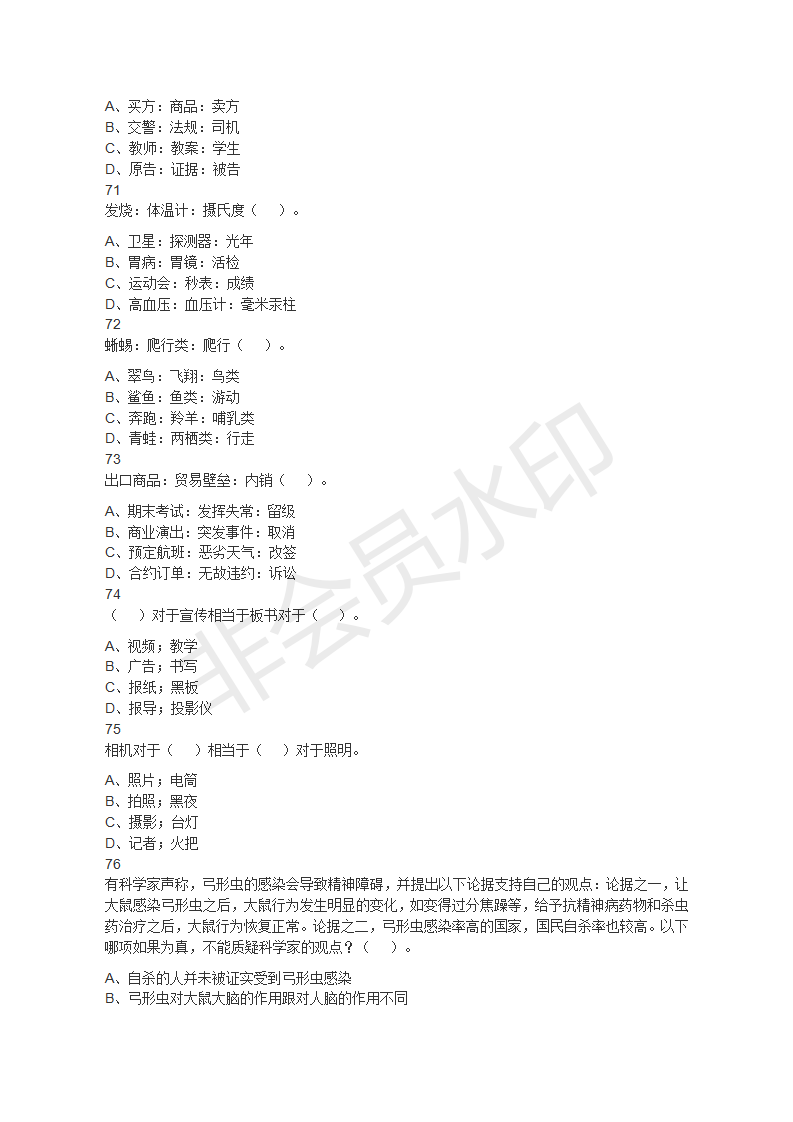 A、买方：商品：卖方
B、交警：法规：司机
C、教师：教案：学生
D、原告：证据：被告
71
发烧：体温计：摄氏度（ ）。

A、卫星：探测器：光年
B、胃病：胃镜：活检
C、运动会：秒表：成绩
D、高血压：血压计：毫米汞柱
72
蜥蜴：爬行类：爬行（ ）。

A、翠鸟：飞翔：鸟类
B、鲨鱼：鱼类：游动
C、奔跑：羚羊：哺乳类
D、青蛙：两栖类：行走
73
出口商品：贸易壁垒：内销（ ）。

A、期末考试：发挥失常：留级
B、商业演出：突发事件：取消
C、预定航班：恶劣天气：改签
D、合约订单：无故违约：诉讼
74
（ ）对于宣传相当于板书对于（ ）。

A、视频；教学
B、广告；书写
C、报纸；黑板
D、报导；投影仪
75
相机对于（ ）相当于（ ）对于照明。

A、照片；电筒
B、拍照；黑夜
C、摄影；台灯
D、记者；火把
76
有科学家声称，弓形虫的感染会导致精神障碍，并提出以下论据支持自己的观点：论据之一，让大鼠感染弓形虫之后，大鼠行为发生明显的变化，如变得过分焦躁等，给予抗精神病药物和杀虫药治疗之后，大鼠行为恢复正常。论据之二，弓形虫感染率高的国家，国民自杀率也较高。以下哪项如果为真，不能质疑科学家的观点？（ ）。

A、自杀的人并未被证实受到弓形虫感染
B、弓形虫对大鼠大脑的作用跟对人脑的作用不同

非会员水印